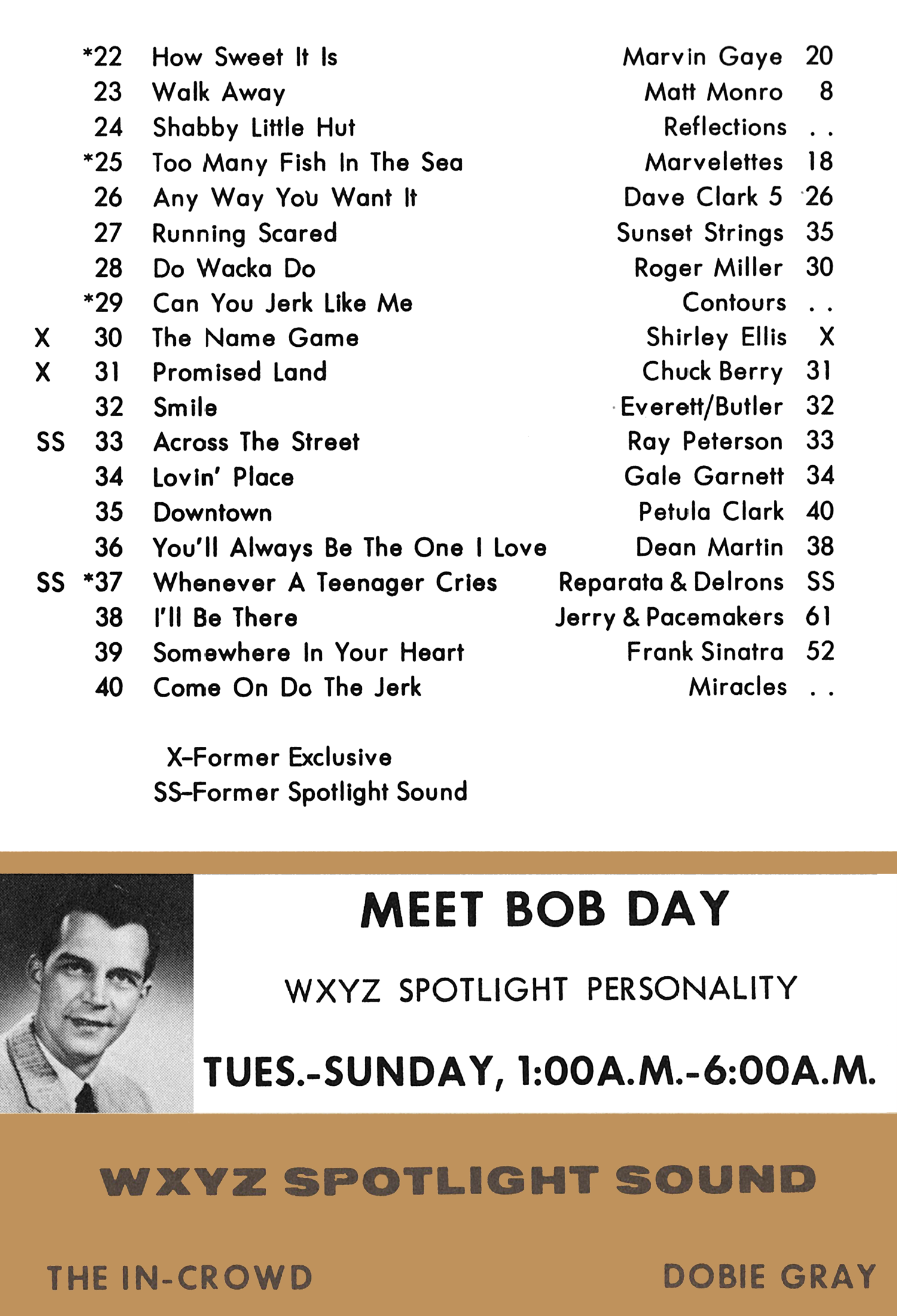 | | | | | |
|---|---|---|---|---|
| | *22 | How Sweet It Is | Marvin Gaye | 20 |
| | 23 | Walk Away | Matt Monro | 8 |
| | 24 | Shabby Little Hut | Reflections | . . |
| | *25 | Too Many Fish In The Sea | Marvelettes | 18 |
| | 26 | Any Way You Want It | Dave Clark 5 | 26 |
| | 27 | Running Scared | Sunset Strings | 35 |
| | 28 | Do Wacka Do | Roger Miller | 30 |
| | *29 | Can You Jerk Like Me | Contours | . . |
| X | 30 | The Name Game | Shirley Ellis | X |
| X | 31 | Promised Land | Chuck Berry | 31 |
| | 32 | Smile | Everett/Butler | 32 |
| SS | 33 | Across The Street | Ray Peterson | 33 |
| | 34 | Lovin' Place | Gale Garnett | 34 |
| | 35 | Downtown | Petula Clark | 40 |
| | 36 | You'll Always Be The One I Love | Dean Martin | 38 |
| SS | *37 | Whenever A Teenager Cries | Reparata & Delrons | SS |
| | 38 | I'll Be There | Jerry & Pacemakers | 61 |
| | 39 | Somewhere In Your Heart | Frank Sinatra | 52 |
| | 40 | Come On Do The Jerk | Miracles | . . |

X–Former Exclusive
SS–Former Spotlight Sound

MEET BOB DAY

WXYZ SPOTLIGHT PERSONALITY

TUES.-SUNDAY, 1:00A.M.-6:00A.M.

WXYZ SPOTLIGHT SOUND

THE IN-CROWD

DOBIE GRAY